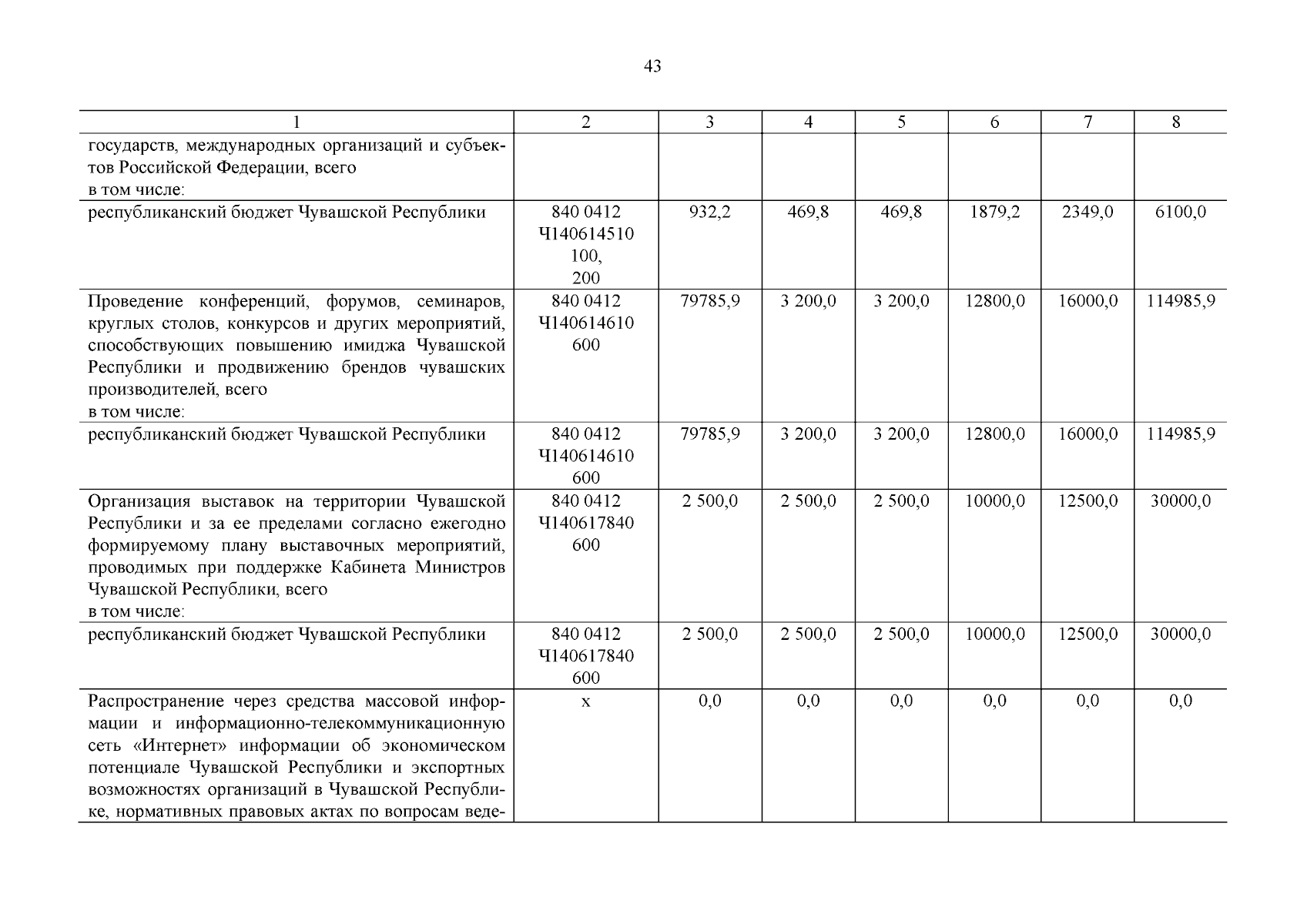 43

| 1 | 2 | 3 | 4 | 5 | 6 | 7 | 8 |
|---|---|---|---|---|---|---|---|
| государств, международных организаций и субъектов Российской Федерации, всего в том числе: | | | | | | | |
| республиканский бюджет Чувашской Республики | 840 0412 Ч140614510 100, 200 | 932,2 | 469,8 | 469,8 | 1879,2 | 2349,0 | 6100,0 |
| Проведение конференций, форумов, семинаров, круглых столов, конкурсов и других мероприятий, способствующих повышению имиджа Чувашской Республики и продвижению брендов чувашских производителей, всего в том числе: | 840 0412 Ч140614610 600 | 79785,9 | 3 200,0 | 3 200,0 | 12800,0 | 16000,0 | 114985,9 |
| республиканский бюджет Чувашской Республики | 840 0412 Ч140614610 600 | 79785,9 | 3 200,0 | 3 200,0 | 12800,0 | 16000,0 | 114985,9 |
| Организация выставок на территории Чувашской Республики и за ее пределами согласно ежегодно формируемому плану выставочных мероприятий, проводимых при поддержке Кабинета Министров Чувашской Республики, всего в том числе: | 840 0412 Ч140617840 600 | 2 500,0 | 2 500,0 | 2 500,0 | 10000,0 | 12500,0 | 30000,0 |
| республиканский бюджет Чувашской Республики | 840 0412 Ч140617840 600 | 2 500,0 | 2 500,0 | 2 500,0 | 10000,0 | 12500,0 | 30000,0 |
| Распространение через средства массовой информации и информационно-телекоммуникационную сеть «Интернет» информации об экономическом потенциале Чувашской Республики и экспортных возможностях организаций в Чувашской Республике, нормативных правовых актах по вопросам веде- | x | 0,0 | 0,0 | 0,0 | 0,0 | 0,0 | 0,0 |